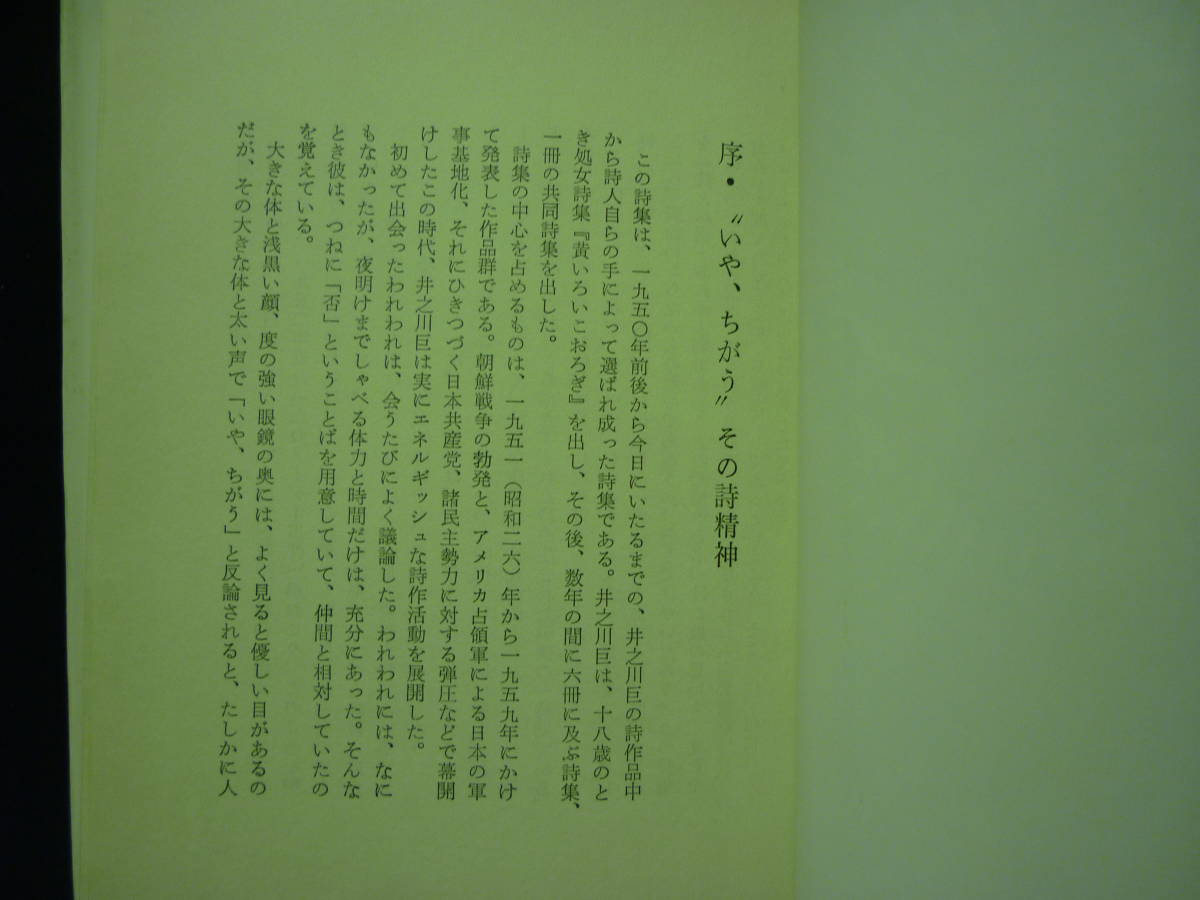 序・〝いや、ちがう〟その詩精神

この詩集は、一九五〇年前後から今日にいたるまでの、井之川巨の詩作品中から詩人自らの手によって選ばれ成った詩集である。井之川巨は、十八歳のとき処女詩集『黄いろいこおろぎ』を出し、その後、数年の間に六冊に及ぶ詩集、一冊の共同詩集を出した。

詩集の中心を占めるものは、一九五一（昭和二六）年から一九五九年にかけて発表した作品群である。朝鮮戦争の勃発と、アメリカ占領軍による日本の軍事基地化、それにひきつづく日本共産党、諸民主勢力に対する弾圧などで幕開けしたこの時代、井之川巨は実にエネルギッシュな詩作活動を展開した。

初めて出会ったわれわれは、会うたびによく議論した。われわれには、なにもなかったが、夜明けまでしゃべる体力と時間だけは、充分にあった。そんなとき彼は、つねに「否」ということばを用意していて、仲間と相対していたのを覚えている。

大きな体と浅黒い顔、度の強い眼鏡の奥には、よく見ると優しい目があるのだが、その大きな体と太い声で「いや、ちがう」と反論されると、たしかに人